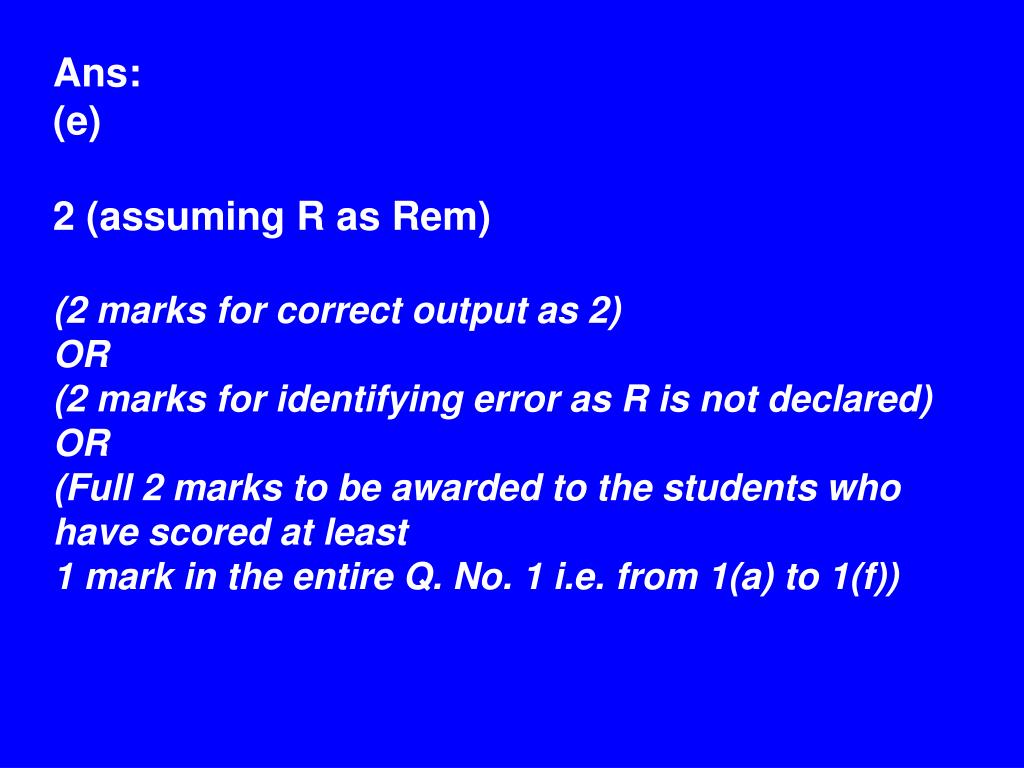 Ans:
(e)

2 (assuming R as Rem)

(2 marks for correct output as 2)
OR
(2 marks for identifying error as R is not declared)
OR
(Full 2 marks to be awarded to the students who have scored at least
1 mark in the entire Q. No. 1 i.e. from 1(a) to 1(f))